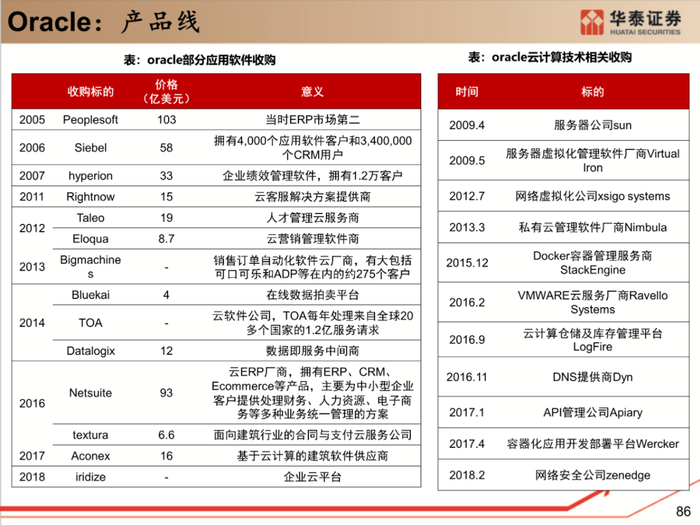 Oracle：产品线

华泰证券
HUATAI SECURITIES

表：oracle部分应用软件收购

| | 收购标的 | 价格（亿美元） | 意义 |
|---|---|---|---|
| 2005 | Peoplesoft | 103 | 当时ERP市场第二 |
| 2006 | Siebel | 58 | 拥有4,000个应用软件客户和3,400,000个CRM用户 |
| 2007 | hyperion | 33 | 企业绩效管理软件，拥有1.2万客户 |
| 2011 | Rightnow | 15 | 云客服解决方案提供商 |
| 2012 | Taleo | 19 | 人才管理云服务商 |
| | Eloqua | 8.7 | 云营销管理软件商 |
| 2013 | Bigmachines | - | 销售订单自动化软件云厂商，有大包括可口可乐和ADP等在内的约275个客户 |
| 2014 | Bluekai | 4 | 在线数据拍卖平台 |
| | TOA | - | 云软件公司，TOA每年处理来自全球20多个国家的1.2亿服务请求 |
| | Datalogix | 12 | 数据即服务中间商 |
| 2016 | Netsuite | 93 | 云ERP厂商，拥有ERP、CRM、Ecommerce等产品，主要为中小型企业客户提供处理财务、人力资源、电子商务等多种业务统一管理的方案 |
| | textura | 6.6 | 面向建筑行业的合同与支付云服务公司 |
| 2017 | Aconex | 16 | 基于云计算的建筑软件供应商 |
| 2018 | iridize | - | 企业云平台 |

表：oracle云计算技术相关收购

| 时间 | 标的 |
|---|---|
| 2009.4 | 服务器公司sun |
| 2009.5 | 服务器虚拟化管理软件厂商Virtual Iron |
| 2012.7 | 网络虚拟化公司xsigo systems |
| 2013.3 | 私有云管理软件厂商Nimbula |
| 2015.12 | Docker容器管理服务商StackEngine |
| 2016.2 | VMWARE云服务厂商Ravello Systems |
| 2016.9 | 云计算仓储及库存管理平台LogFire |
| 2016.11 | DNS提供商Dyn |
| 2017.1 | API管理公司Apiary |
| 2017.4 | 容器化应用开发部署平台Wercker |
| 2018.2 | 网络安全公司zenedge |

86